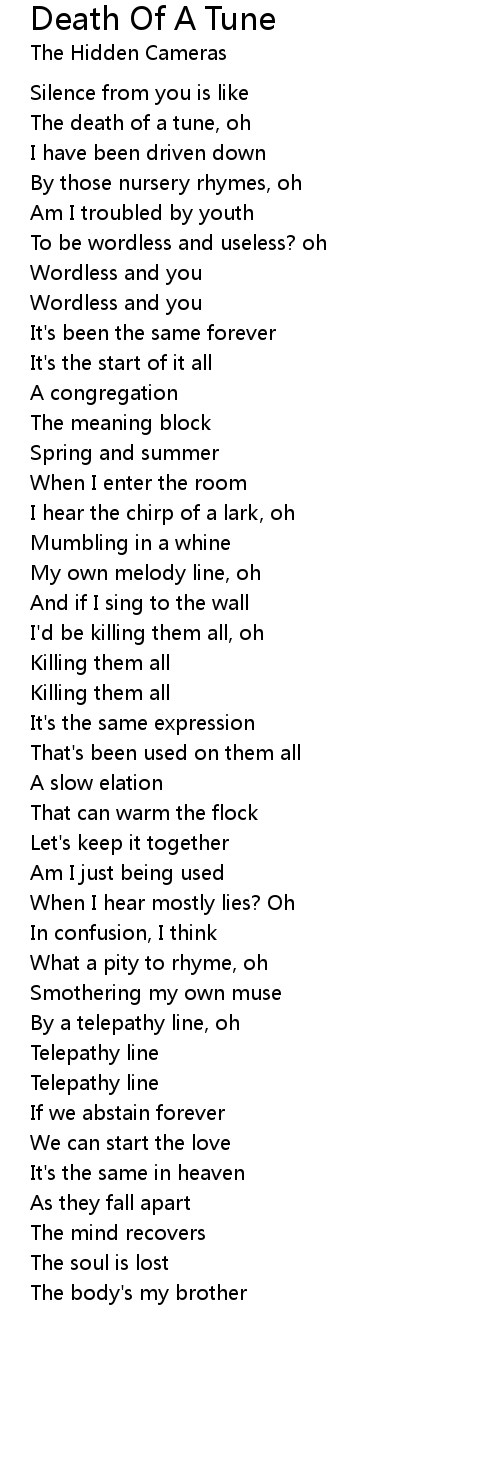 Death Of A Tune
The Hidden Cameras

Silence from you is like
The death of a tune, oh
I have been driven down
By those nursery rhymes, oh
Am I troubled by youth
To be wordless and useless? oh
Wordless and you
Wordless and you
It's been the same forever
It's the start of it all
A congregation
The meaning block
Spring and summer
When I enter the room
I hear the chirp of a lark, oh
Mumbling in a whine
My own melody line, oh
And if I sing to the wall
I'd be killing them all, oh
Killing them all
Killing them all
It's the same expression
That's been used on them all
A slow elation
That can warm the flock
Let's keep it together
Am I just being used
When I hear mostly lies? Oh
In confusion, I think
What a pity to rhyme, oh
Smothering my own muse
By a telepathy line, oh
Telepathy line
Telepathy line
If we abstain forever
We can start the love
It's the same in heaven
As they fall apart
The mind recovers
The soul is lost
The body's my brother